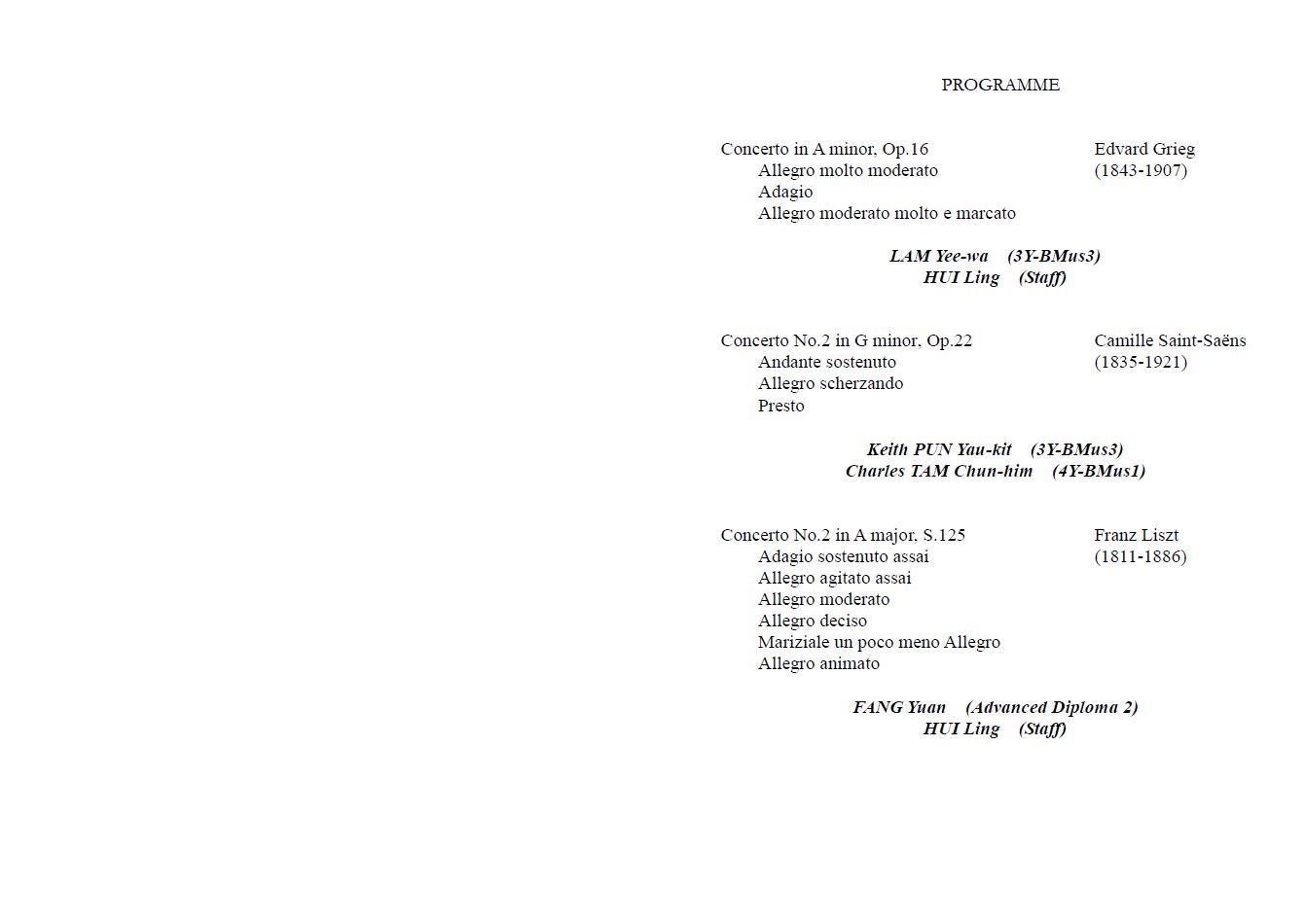 PROGRAMME

Concerto in A minor, Op.16 Edvard Grieg
Allegro molto moderato (1843-1907)
Adagio
Allegro moderato molto e marcato

LAM Yee-wa (3Y-BMus3)
HUI Ling (Staff)

Concerto No.2 in G minor, Op.22 Camille Saint-Saëns
Andante sostenuto (1835-1921)
Allegro scherzando
Presto

Keith PUN Yau-kit (3Y-BMus3)
Charles TAM Chun-him (4Y-BMus1)

Concerto No.2 in A major, S.125 Franz Liszt
Adagio sostenuto assai (1811-1886)
Allegro agitato assai
Allegro moderato
Allegro deciso
Mariziale un poco meno Allegro
Allegro animato

FANG Yuan (Advanced Diploma 2)
HUI Ling (Staff)